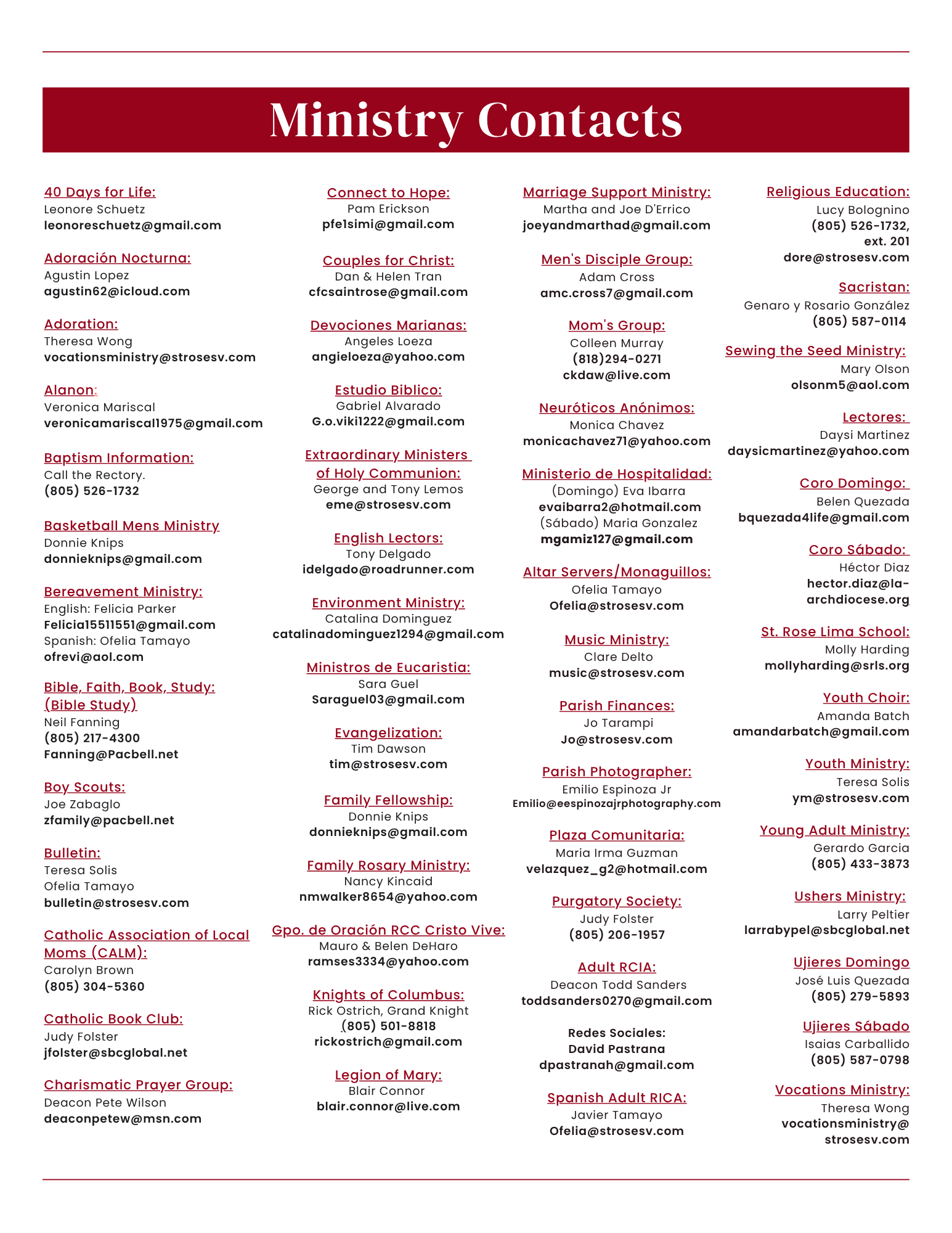 Ministry Contacts

40 Days for Life:
Leonore Schuetz
leonoreschuetz@gmail.com

Adoración Nocturna:
Agustin Lopez
agustin62@icloud.com

Adoration:
Theresa Wong
vocationsministry@strosesv.com

Alanon:
Veronica Mariscal
veronicamariscal1975@gmail.com

Baptism Information:
Call the Rectory.
(805) 526-1732

Basketball Mens Ministry
Donnie Knips
donnieknips@gmail.com

Bereavement Ministry:
English: Felicia Parker
Felicia15511551@gmail.com
Spanish: Ofelia Tamayo
ofrevi@aol.com

Bible, Faith, Book, Study: (Bible Study)
Neil Fanning
(805) 217-4300
Fanning@Pacbell.net

Boy Scouts:
Joe Zabaglo
zfamily@pacbell.net

Bulletin:
Teresa Solis
Ofelia Tamayo
bulletin@strosesv.com

Catholic Association of Local Moms (CALM):
Carolyn Brown
(805) 304-5360

Catholic Book Club:
Judy Folster
jfolster@sbcglobal.net

Charismatic Prayer Group:
Deacon Pete Wilson
deaconpetew@msn.com

Connect to Hope:
Pam Erickson
pfe1simi@gmail.com

Couples for Christ:
Dan & Helen Tran
cfcsaintrose@gmail.com

Devociones Marianas:
Angeles Loeza
angieloeza@yahoo.com

Estudio Biblico:
Gabriel Alvarado
G.o.viki1222@gmail.com

Extraordinary Ministers of Holy Communion:
George and Tony Lemos
eme@strosesv.com

English Lectors:
Tony Delgado
idelgado@roadrunner.com

Environment Ministry:
Catalina Dominguez
catalinadominguez1294@gmail.com

Ministros de Eucaristia:
Sara Guel
Saraguel03@gmail.com

Evangelization:
Tim Dawson
tim@strosesv.com

Family Fellowship:
Donnie Knips
donnieknips@gmail.com

Family Rosary Ministry:
Nancy Kincaid
nmwalker8654@yahoo.com

Gpo. de Oración RCC Cristo Vive:
Mauro & Belen DeHaro
ramses3334@yahoo.com

Knights of Columbus:
Rick Ostrich, Grand Knight
(805) 501-8818
rickostrich@gmail.com

Legion of Mary:
Blair Connor
blair.connor@live.com

Marriage Support Ministry:
Martha and Joe D'Errico
joeyandmarthad@gmail.com

Men's Disciple Group:
Adam Cross
amc.cross7@gmail.com

Mom's Group:
Colleen Murray
(818)294-0271
ckdaw@live.com

Neuróticos Anónimos:
Monica Chavez
monicachavez71@yahoo.com

Ministerio de Hospitalidad:
(Domingo) Eva Ibarra
evaibarra2@hotmail.com
(Sábado) Maria Gonzalez
mgamiz127@gmail.com

Altar Servers/Monaguillos:
Ofelia Tamayo
Ofelia@strosesv.com

Music Ministry:
Clare Delto
music@strosesv.com

Parish Finances:
Jo Tarampi
Jo@strosesv.com

Parish Photographer:
Emilio Espinoza Jr
Emilio@eespinozajrphotography.com

Plaza Comunitaria:
Maria Irma Guzman
velazquez_g2@hotmail.com

Purgatory Society:
Judy Folster
(805) 206-1957

Adult RCIA:
Deacon Todd Sanders
toddsanders0270@gmail.com

Redes Sociales:
David Pastrana
dpastranah@gmail.com

Spanish Adult RICA:
Javier Tamayo
Ofelia@strosesv.com

Religious Education:
Lucy Bolognino
(805) 526-1732, ext. 201
dore@strosesv.com

Sacristan:
Genaro y Rosario González
(805) 587-0114

Sewing the Seed Ministry:
Mary Olson
olsonm5@aol.com

Lectores:
Daysi Martinez
daysicmartinez@yahoo.com

Coro Domingo:
Belen Quezada
bquezada4life@gmail.com

Coro Sábado:
Héctor Diaz
hector.diaz@la-archdiocese.org

St. Rose Lima School:
Molly Harding
mollyharding@srls.org

Youth Choir:
Amanda Batch
amandarbatch@gmail.com

Youth Ministry:
Teresa Solis
ym@strosesv.com

Young Adult Ministry:
Gerardo Garcia
(805) 433-3873

Ushers Ministry:
Larry Peltier
larrabypel@sbcglobal.net

Ujieres Domingo
José Luis Quezada
(805) 279-5893

Ujieres Sábado
Isaias Carballido
(805) 587-0798

Vocations Ministry:
Theresa Wong
vocationsministry@strosesv.com